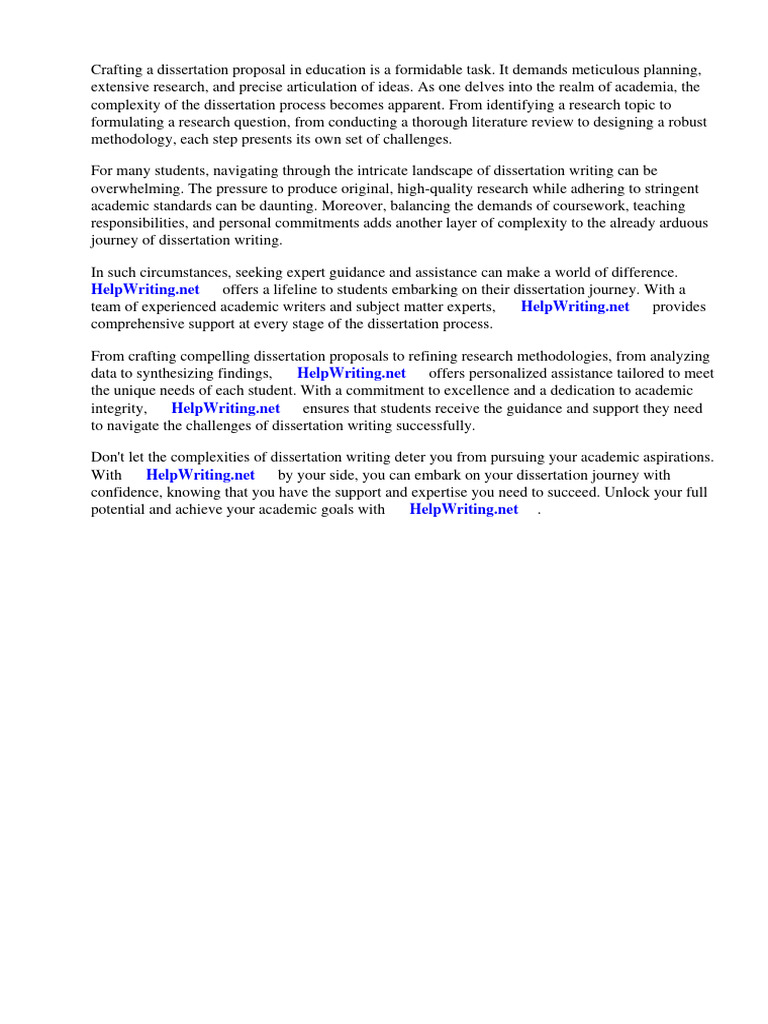 Crafting a dissertation proposal in education is a formidable task. It demands meticulous planning, extensive research, and precise articulation of ideas. As one delves into the realm of academia, the complexity of the dissertation process becomes apparent. From identifying a research topic to formulating a research question, from conducting a thorough literature review to designing a robust methodology, each step presents its own set of challenges.

For many students, navigating through the intricate landscape of dissertation writing can be overwhelming. The pressure to produce original, high-quality research while adhering to stringent academic standards can be daunting. Moreover, balancing the demands of coursework, teaching responsibilities, and personal commitments adds another layer of complexity to the already arduous journey of dissertation writing.

In such circumstances, seeking expert guidance and assistance can make a world of difference. HelpWriting.net offers a lifeline to students embarking on their dissertation journey. With a team of experienced academic writers and subject matter experts, HelpWriting.net provides comprehensive support at every stage of the dissertation process.

From crafting compelling dissertation proposals to refining research methodologies, from analyzing data to synthesizing findings, HelpWriting.net offers personalized assistance tailored to meet the unique needs of each student. With a commitment to excellence and a dedication to academic integrity, HelpWriting.net ensures that students receive the guidance and support they need to navigate the challenges of dissertation writing successfully.

Don't let the complexities of dissertation writing deter you from pursuing your academic aspirations. With HelpWriting.net by your side, you can embark on your dissertation journey with confidence, knowing that you have the support and expertise you need to succeed. Unlock your full potential and achieve your academic goals with HelpWriting.net .